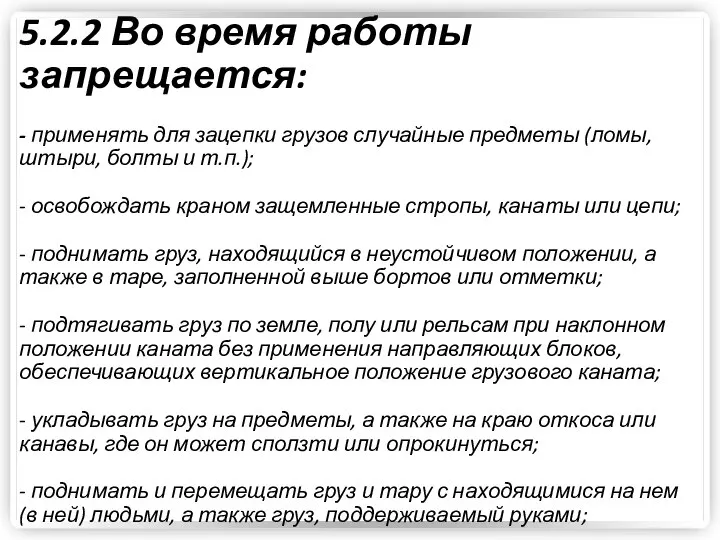 5.2.2 Во время работы запрещается:

- применять для зацепки грузов случайные предметы (ломы, штыри, болты и т.п.);

- освобождать краном защемленные стропы, канаты или цепи;

- поднимать груз, находящийся в неустойчивом положении, а также в таре, заполненной выше бортов или отметки;

- подтягивать груз по земле, полу или рельсам при наклонном положении каната без применения направляющих блоков, обеспечивающих вертикальное положение грузового каната;

- укладывать груз на предметы, а также на краю откоса или канавы, где он может сползти или опрокинуться;

- поднимать и перемещать груз и тару с находящимися на нем (в ней) людьми, а также груз, поддерживаемый руками;